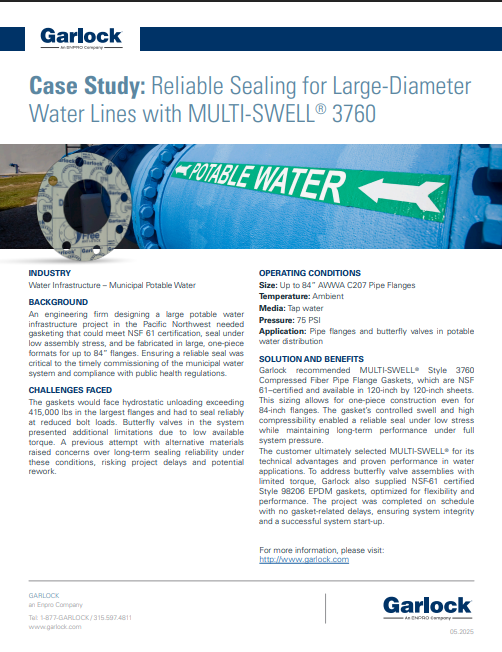 Garlock
An ENPRO Company

Case Study: Reliable Sealing for Large-Diameter Water Lines with MULTI-SWELL® 3760

POTABLE WATER

INDUSTRY
Water Infrastructure – Municipal Potable Water

BACKGROUND
An engineering firm designing a large potable water infrastructure project in the Pacific Northwest needed gasketing that could meet NSF 61 certification, seal under low assembly stress, and be fabricated in large, one-piece formats for up to 84" flanges. Ensuring a reliable seal was critical to the timely commissioning of the municipal water system and compliance with public health regulations.

CHALLENGES FACED
The gaskets would face hydrostatic unloading exceeding 415,000 lbs in the largest flanges and had to seal reliably at reduced bolt loads. Butterfly valves in the system presented additional limitations due to low available torque. A previous attempt with alternative materials raised concerns over long-term sealing reliability under these conditions, risking project delays and potential rework.

OPERATING CONDITIONS
Size: Up to 84" AWWA C207 Pipe Flanges
Temperature: Ambient
Media: Tap water
Pressure: 75 PSI
Application: Pipe flanges and butterfly valves in potable water distribution

SOLUTION AND BENEFITS
Garlock recommended MULTI-SWELL® Style 3760 Compressed Fiber Pipe Flange Gaskets, which are NSF 61–certified and available in 120-inch by 120-inch sheets. This sizing allows for one-piece construction even for 84-inch flanges. The gasket's controlled swell and high compressibility enabled a reliable seal under low stress while maintaining long-term performance under full system pressure.
The customer ultimately selected MULTI-SWELL® for its technical advantages and proven performance in water applications. To address butterfly valve assemblies with limited torque, Garlock also supplied NSF-61 certified Style 98206 EPDM gaskets, optimized for flexibility and performance. The project was completed on schedule with no gasket-related delays, ensuring system integrity and a successful system start-up.

For more information, please visit:
http://www.garlock.com

GARLOCK
an Enpro Company
Tel: 1-877-GARLOCK / 315.597.4811
www.garlock.com

Garlock
An ENPRO Company

05.2025